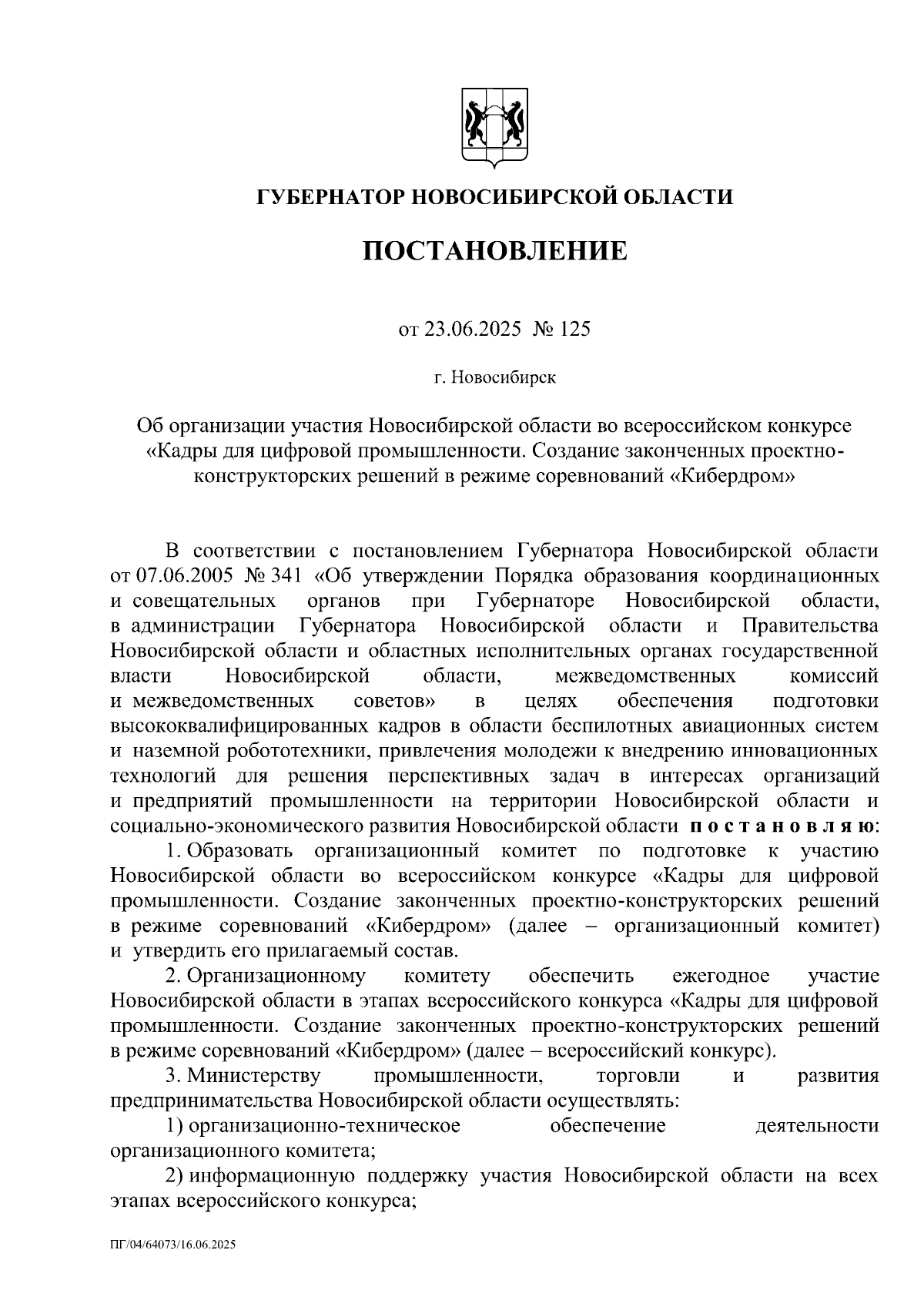 ГУБЕРНАТОР НОВОСИБИРСКОЙ ОБЛАСТИ

ПОСТАНОВЛЕНИЕ

от 23.06.2025 № 125

г. Новосибирск

Об организации участия Новосибирской области во всероссийском конкурсе «Кадры для цифровой промышленности. Создание законченных проектно-конструкторских решений в режиме соревнований «Кибердром»

В соответствии с постановлением Губернатора Новосибирской области от 07.06.2005 № 341 «Об утверждении Порядка образования координационных и совещательных органов при Губернаторе Новосибирской области, в администрации Губернатора Новосибирской области и Правительства Новосибирской области и областных исполнительных органах государственной власти Новосибирской области, межведомственных комиссий и межведомственных советов» в целях обеспечения подготовки высококвалифицированных кадров в области беспилотных авиационных систем и наземной робототехники, привлечения молодежи к внедрению инновационных технологий для решения перспективных задач в интересах организаций и предприятий промышленности на территории Новосибирской области и социально-экономического развития Новосибирской области постановляю:

1. Образовать организационный комитет по подготовке к участию Новосибирской области во всероссийском конкурсе «Кадры для цифровой промышленности. Создание законченных проектно-конструкторских решений в режиме соревнований «Кибердром» (далее – организационный комитет) и утвердить его прилагаемый состав.

2. Организационному комитету обеспечить ежегодное участие Новосибирской области в этапах всероссийского конкурса «Кадры для цифровой промышленности. Создание законченных проектно-конструкторских решений в режиме соревнований «Кибердром» (далее – всероссийский конкурс).

3. Министерству промышленности, торговли и развития предпринимательства Новосибирской области осуществлять:

1) организационно-техническое обеспечение деятельности организационного комитета;

2) информационную поддержку участия Новосибирской области на всех этапах всероссийского конкурса;

ПГ/04/64073/16.06.2025